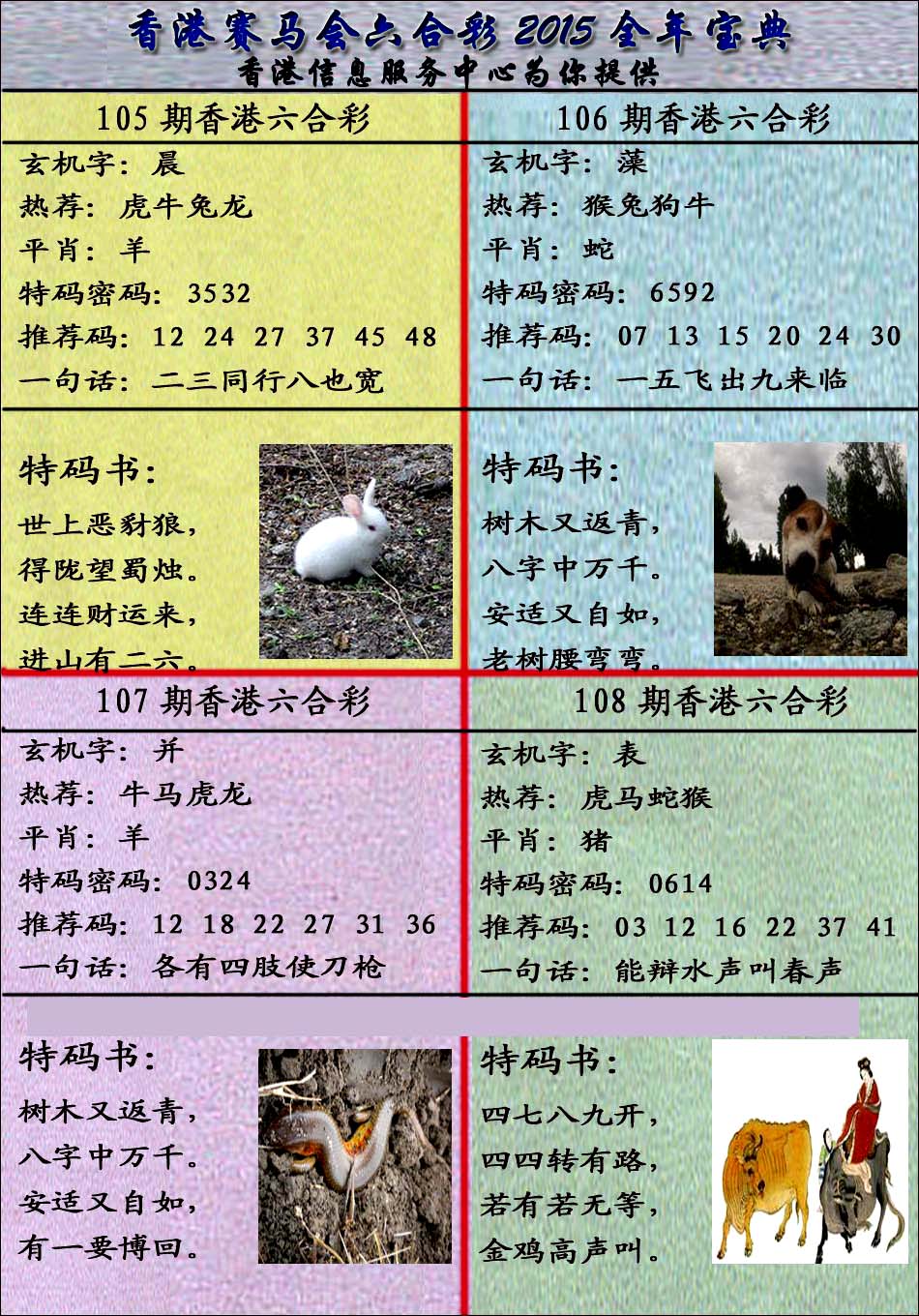 香港赛马会六合彩 2015 全年宝典
香港信息服务中心为你提供

105 期香港六合彩
玄机字：晨
热荐：虎牛兔龙
平肖：羊
特码密码：3532
推荐码：12 24 27 37 45 48
一句话：二三同行八也宽

特码书：
世上恶豺狼，
得陇望蜀烛。
连连财运来，
进山有二六。

106 期香港六合彩
玄机字：藻
热荐：猴兔狗牛
平肖：蛇
特码密码：6592
推荐码：07 13 15 20 24 30
一句话：一五飞出九来临

特码书：
树木又返青，
八字中万千。
安适又自如，
老树腰弯弯。

107 期香港六合彩
玄机字：并
热荐：牛马虎龙
平肖：羊
特码密码：0324
推荐码：12 18 22 27 31 36
一句话：各有四肢使刀枪

特码书：
树木又返青，
八字中万千。
安适又自如，
有一要博回。

108 期香港六合彩
玄机字：表
热荐：虎马蛇猴
平肖：猪
特码密码：0614
推荐码：03 12 16 22 37 41
一句话：能辩水声叫春声

特码书：
四七八九开，
四四转有路，
若有若无等，
金鸡高声叫。